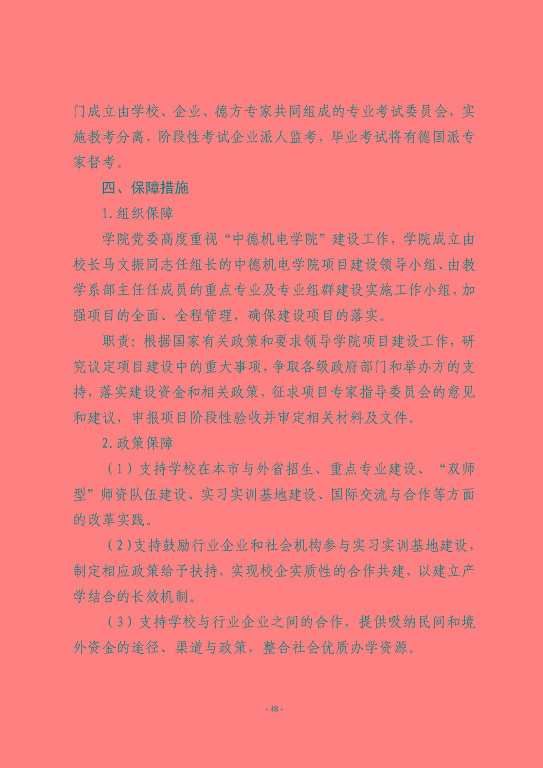 门成立由学校、企业、德方专家共同组成的专业考试委员会，实施教考分离，阶段性考试企业派人监考，毕业考试将有德国派专家督考。

四、保障措施

1.组织保障

学院党委高度重视“中德机电学院”建设工作，学院成立由校长马文振同志任组长的中德机电学院项目建设领导小组、由教学系部主任任成员的重点专业及专业组群建设实施工作小组，加强项目的全面、全程管理，确保建设项目的落实。

职责：根据国家有关政策和要求领导学院项目建设工作，研究议定项目建设中的重大事项，争取各级政府部门和举办方的支持，落实建设资金和相关政策，征求项目专家指导委员会的意见和建议，申报项目阶段性验收并审定相关材料及文件。

2.政策保障

（1）支持学校在本市与外省招生、重点专业建设、“双师型”师资队伍建设、实习实训基地建设、国际交流与合作等方面的改革实践。

（2）支持鼓励行业企业和社会机构参与实习实训基地建设，制定相应政策给予扶持，实现校企实质性的合作共建，以建立产学结合的长效机制。

（3）支持学校与行业企业之间的合作，提供吸纳民间和境外资金的途径、渠道与政策，整合社会优质办学资源。

- 48 -